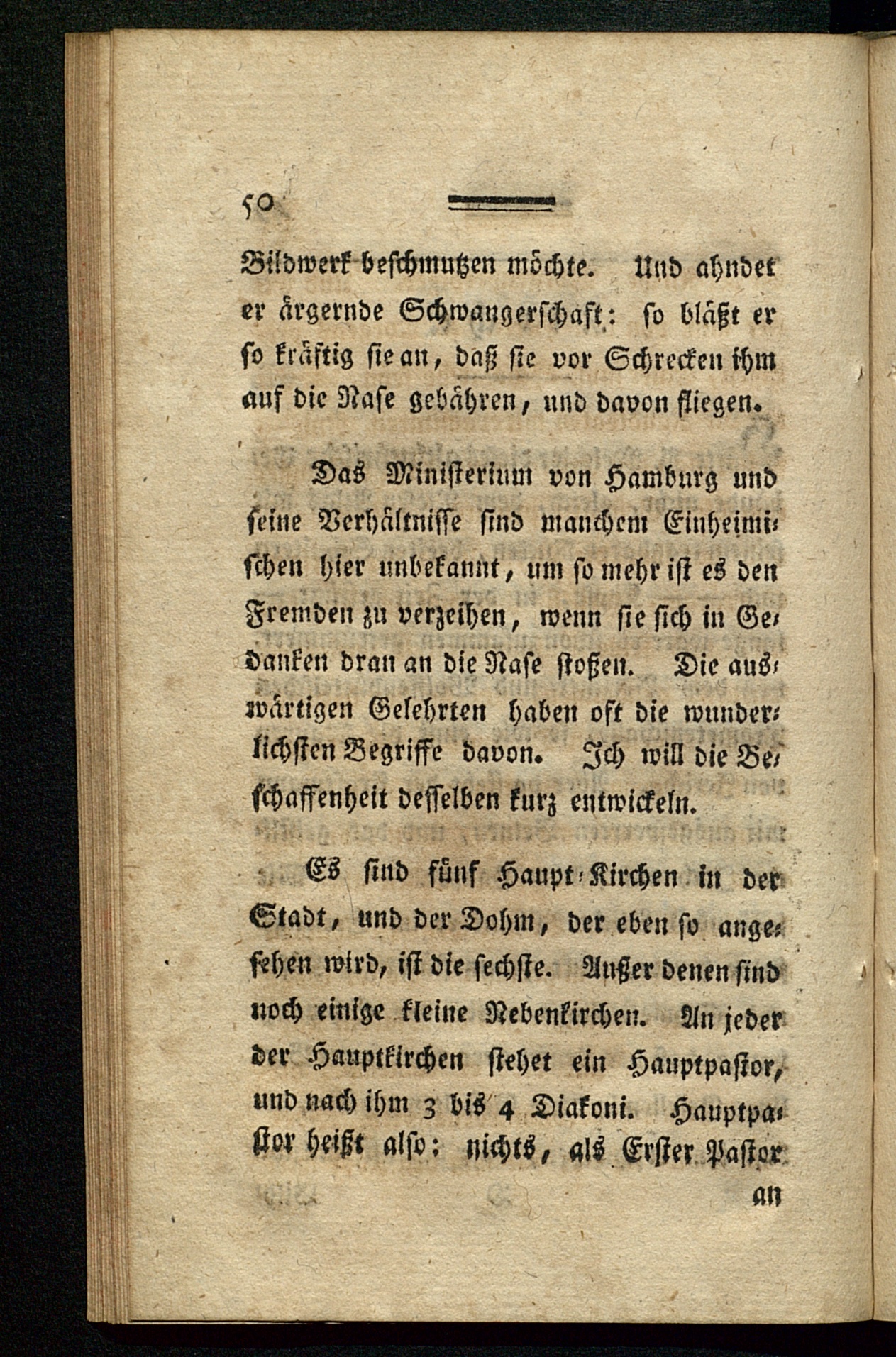 50

Bildwerk beschmutzen möchte. Und ahndet er ärgernde Schwangerschaft: so bläßt er so kräftig sie an, daß sie vor Schrecken ihm auf die Nase gebähren, und davon fliegen.

Das Ministerium von Hamburg und seine Verhältnisse sind manchem Einheimischen hier unbekannt, um so mehr ist es den Fremden zu verzeihen, wenn sie sich in Gedanken dran an die Nase stoßen. Die auswärtigen Gelehrten haben oft die wunderlichsten Begriffe davon. Ich will die Beschaffenheit desselben kurz entwickeln.

Es sind fünf Haupt-Kirchen in der Stadt, und der Dohm, der eben so angesehen wird, ist die sechste. Außer denen sind noch einige kleine Nebenkirchen. An jeder der Hauptkirchen stehet ein Hauptpastor, und nach ihm 3 bis 4 Diakoni. Hauptpastor heißt also: nichts, als Erster Pastor an